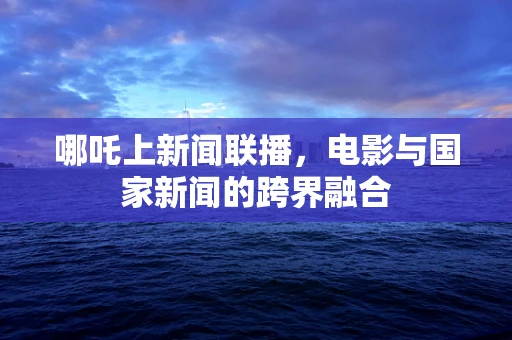 哪吒上新闻联播，电影与国家新闻的跨界融合